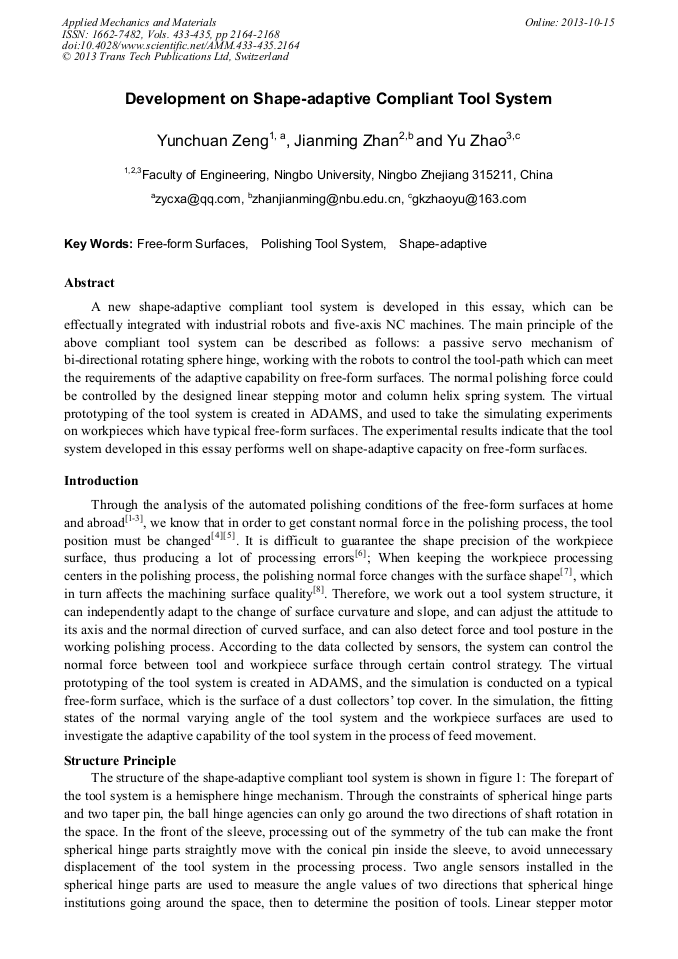 Applied Mechanics and Materials
ISSN: 1662-7482, Vols. 433-435, pp 2164-2168
doi:10.4028/www.scientific.net/AMM.433-435.2164
© 2013 Trans Tech Publications Ltd, Switzerland

Online: 2013-10-15

Development on Shape-adaptive Compliant Tool System

Yunchuan Zeng$^{1, a}$, Jianming Zhan$^{2,b}$ and Yu Zhao$^{3,c}$

$^{1,2,3}$Faculty of Engineering, Ningbo University, Ningbo Zhejiang 315211, China

$^{a}$zycxa@qq.com, $^{b}$zhanjianming@nbu.edu.cn, $^{c}$gkzhaoyu@163.com

Key Words: Free-form Surfaces, Polishing Tool System, Shape-adaptive

Abstract

A new shape-adaptive compliant tool system is developed in this essay, which can be effectually integrated with industrial robots and five-axis NC machines. The main principle of the above compliant tool system can be described as follows: a passive servo mechanism of bi-directional rotating sphere hinge, working with the robots to control the tool-path which can meet the requirements of the adaptive capability on free-form surfaces. The normal polishing force could be controlled by the designed linear stepping motor and column helix spring system. The virtual prototyping of the tool system is created in ADAMS, and used to take the simulating experiments on workpieces which have typical free-form surfaces. The experimental results indicate that the tool system developed in this essay performs well on shape-adaptive capacity on free-form surfaces.

Introduction

Through the analysis of the automated polishing conditions of the free-form surfaces at home and abroad$^{[1-3]}$, we know that in order to get constant normal force in the polishing process, the tool position must be changed$^{[4][5]}$. It is difficult to guarantee the shape precision of the workpiece surface, thus producing a lot of processing errors$^{[6]}$; When keeping the workpiece processing centers in the polishing process, the polishing normal force changes with the surface shape$^{[7]}$, which in turn affects the machining surface quality$^{[8]}$. Therefore, we work out a tool system structure, it can independently adapt to the change of surface curvature and slope, and can adjust the attitude to its axis and the normal direction of curved surface, and can also detect force and tool posture in the working polishing process. According to the data collected by sensors, the system can control the normal force between tool and workpiece surface through certain control strategy. The virtual prototyping of the tool system is created in ADAMS, and the simulation is conducted on a typical free-form surface, which is the surface of a dust collectors' top cover. In the simulation, the fitting states of the normal varying angle of the tool system and the workpiece surfaces are used to investigate the adaptive capability of the tool system in the process of feed movement.

Structure Principle

The structure of the shape-adaptive compliant tool system is shown in figure 1: The forepart of the tool system is a hemisphere hinge mechanism. Through the constraints of spherical hinge parts and two taper pin, the ball hinge agencies can only go around the two directions of shaft rotation in the space. In the front of the sleeve, processing out of the symmetry of the tub can make the front spherical hinge parts straightly move with the conical pin inside the sleeve, to avoid unnecessary displacement of the tool system in the processing process. Two angle sensors installed in the spherical hinge parts are used to measure the angle values of two directions that spherical hinge institutions going around the space, then to determine the position of tools. Linear stepper motor